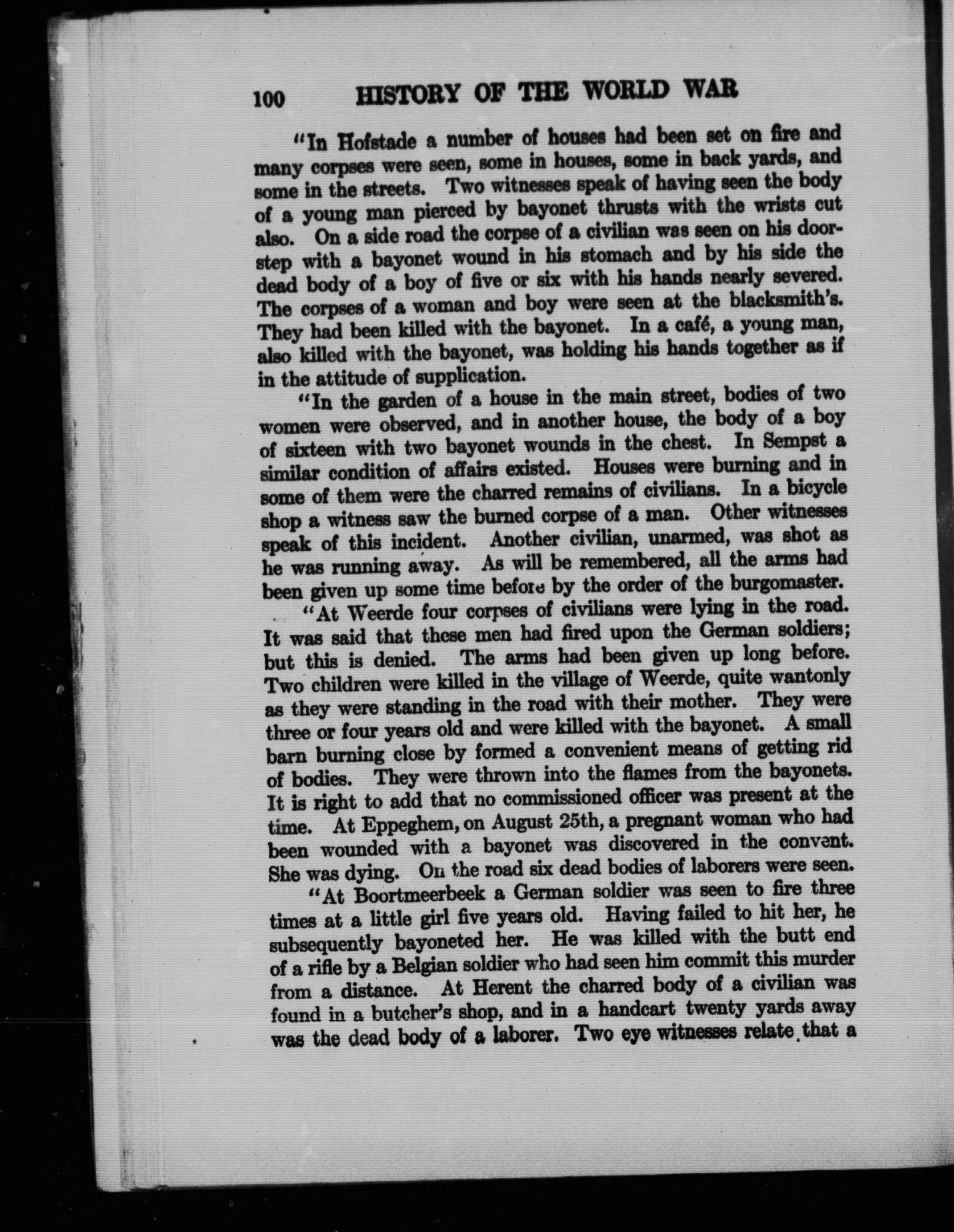 100 HISTORY OF THE WORLD WAR

"In Hofstade a number of houses had been set on fire and many corpses were seen, some in houses, some in back yards, and some in the streets. Two witnesses speak of having seen the body of a young man pierced by bayonet thrusts with the wrists cut also. On a side road the corpse of a civilian was seen on his doorstep with a bayonet wound in his stomach and by his side the dead body of a boy of five or six with his hands nearly severed. The corpses of a woman and boy were seen at the blacksmith's. They had been killed with the bayonet. In a café, a young man, also killed with the bayonet, was holding his hands together as if in the attitude of supplication.

"In the garden of a house in the main street, bodies of two women were observed, and in another house, the body of a boy of sixteen with two bayonet wounds in the chest. In Sempst a similar condition of affairs existed. Houses were burning and in some of them were the charred remains of civilians. In a bicycle shop a witness saw the burned corpse of a man. Other witnesses speak of this incident. Another civilian, unarmed, was shot as he was running away. As will be remembered, all the arms had been given up some time before by the order of the burgomaster.

"At Weerde four corpses of civilians were lying in the road. It was said that these men had fired upon the German soldiers; but this is denied. The arms had been given up long before. Two children were killed in the village of Weerde, quite wantonly as they were standing in the road with their mother. They were three or four years old and were killed with the bayonet. A small barn burning close by formed a convenient means of getting rid of bodies. They were thrown into the flames from the bayonets. It is right to add that no commissioned officer was present at the time. At Eppeghem, on August 25th, a pregnant woman who had been wounded with a bayonet was discovered in the convent. She was dying. On the road six dead bodies of laborers were seen.

"At Boortmeerbeek a German soldier was seen to fire three times at a little girl five years old. Having failed to hit her, he subsequently bayoneted her. He was killed with the butt end of a rifle by a Belgian soldier who had seen him commit this murder from a distance. At Herent the charred body of a civilian was found in a butcher's shop, and in a handcart twenty yards away was the dead body of a laborer. Two eye witnesses relate that a